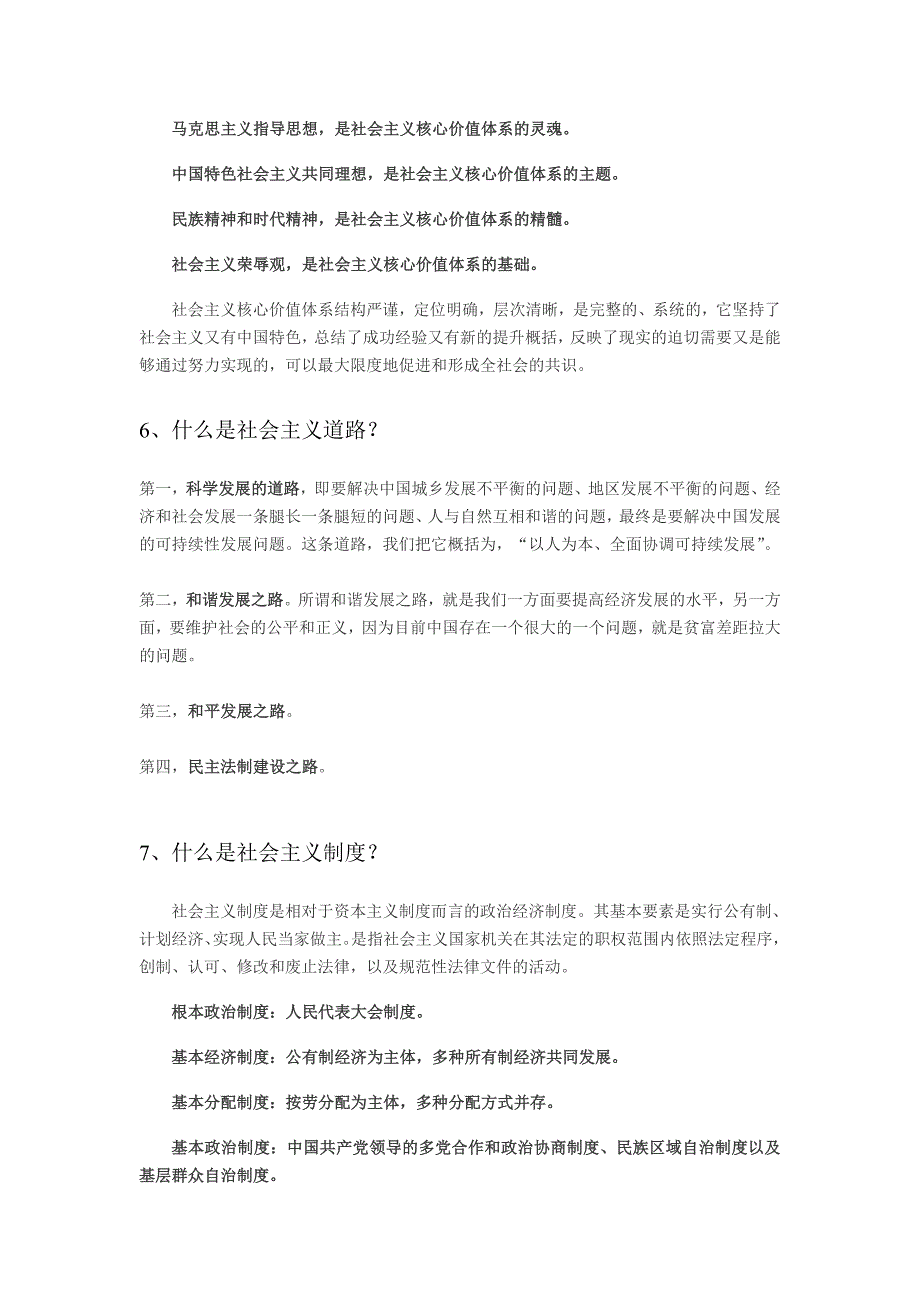 马克思主义指导思想，是社会主义核心价值体系的灵魂。

中国特色社会主义共同理想，是社会主义核心价值体系的主题。

民族精神和时代精神，是社会主义核心价值体系的精髓。

社会主义荣辱观，是社会主义核心价值体系的基础。

社会主义核心价值体系结构严谨，定位明确，层次清晰，是完整的、系统的，它坚持了社会主义又有中国特色，总结了成功经验又有新的提升概括，反映了现实的迫切需要又是能够通过努力实现的，可以最大限度地促进和形成全社会的共识。

6、什么是社会主义道路？

第一，科学发展的道路，即要解决中国城乡发展不平衡的问题、地区发展不平衡的问题、经济和社会发展一条腿长一条腿短的问题、人与自然互相和谐的问题，最终是要解决中国发展的可持续性发展问题。这条道路，我们把它概括为，“以人为本、全面协调可持续发展”。

第二，和谐发展之路。所谓和谐发展之路，就是我们一方面要提高经济发展的水平，另一方面，要维护社会的公平和正义，因为目前中国存在一个很大的一个问题，就是贫富差距拉大的问题。

第三，和平发展之路。

第四，民主法制建设之路。

7、什么是社会主义制度？

社会主义制度是相对于资本主义制度而言的政治经济制度。其基本要素是实行公有制、计划经济、实现人民当家做主。是指社会主义国家机关在其法定的职权范围内依照法定程序，创制、认可、修改和废止法律，以及规范性法律文件的活动。

根本政治制度：人民代表大会制度。

基本经济制度：公有制经济为主体，多种所有制经济共同发展。

基本分配制度：按劳分配为主体，多种分配方式并存。

基本政治制度：中国共产党领导的多党合作和政治协商制度、民族区域自治制度以及基层群众自治制度。